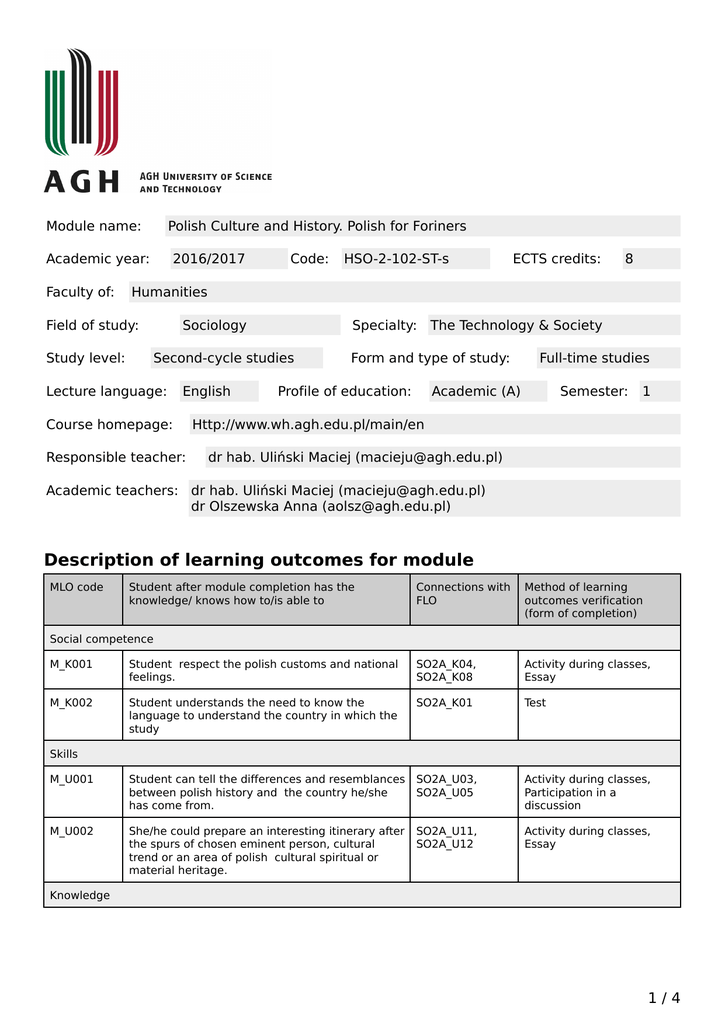 AGH

AGH University of Science and Technology

Module name: Polish Culture and History. Polish for Foriners

Academic year: 2016/2017 Code: HSO-2-102-ST-s ECTS credits: 8

Faculty of: Humanities

Field of study: Sociology Specialty: The Technology & Society

Study level: Second-cycle studies Form and type of study: Full-time studies

Lecture language: English Profile of education: Academic (A) Semester: 1

Course homepage: Http://www.wh.agh.edu.pl/main/en

Responsible teacher: dr hab. Uliński Maciej (macieju@agh.edu.pl)

Academic teachers: dr hab. Uliński Maciej (macieju@agh.edu.pl)
dr Olszewska Anna (aolsz@agh.edu.pl)

Description of learning outcomes for module

| MLO code | Student after module completion has the knowledge/ knows how to/is able to | Connections with FLO | Method of learning outcomes verification (form of completion) |
|---|---|---|---|
| Social competence | | | |
| M_K001 | Student respect the polish customs and national feelings. | SO2A_K04, SO2A_K08 | Activity during classes, Essay |
| M_K002 | Student understands the need to know the language to understand the country in which the study | SO2A_K01 | Test |
| Skills | | | |
| M_U001 | Student can tell the differences and resemblances between polish history and the country he/she has come from. | SO2A_U03, SO2A_U05 | Activity during classes, Participation in a discussion |
| M_U002 | She/he could prepare an interesting itinerary after the spurs of chosen eminent person, cultural trend or an area of polish cultural spiritual or material heritage. | SO2A_U11, SO2A_U12 | Activity during classes, Essay |
| Knowledge | | | |

1 / 4